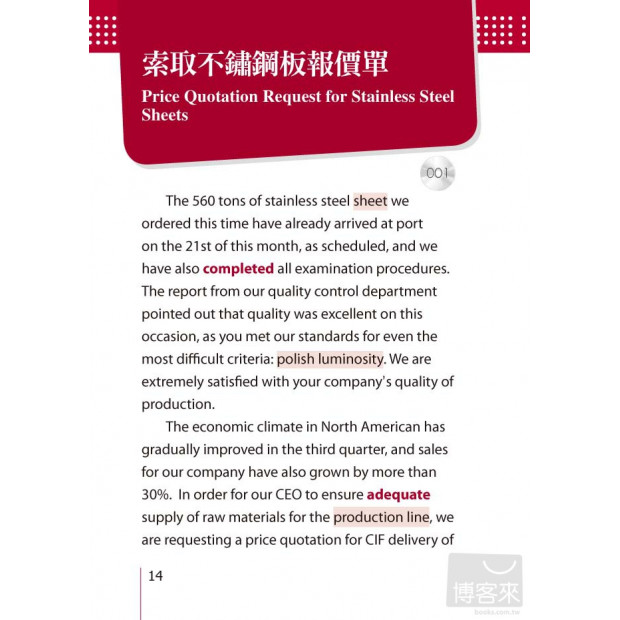 索取不鏽鋼板報價單
Price Quotation Request for Stainless Steel Sheets

001

The 560 tons of stainless steel sheet we ordered this time have already arrived at port on the 21st of this month, as scheduled, and we have also completed all examination procedures. The report from our quality control department pointed out that quality was excellent on this occasion, as you met our standards for even the most difficult criteria: polish luminosity. We are extremely satisfied with your company's quality of production.

The economic climate in North American has gradually improved in the third quarter, and sales for our company have also grown by more than 30%. In order for our CEO to ensure adequate supply of raw materials for the production line, we are requesting a price quotation for CIF delivery of

14

博客來
books.com.tw